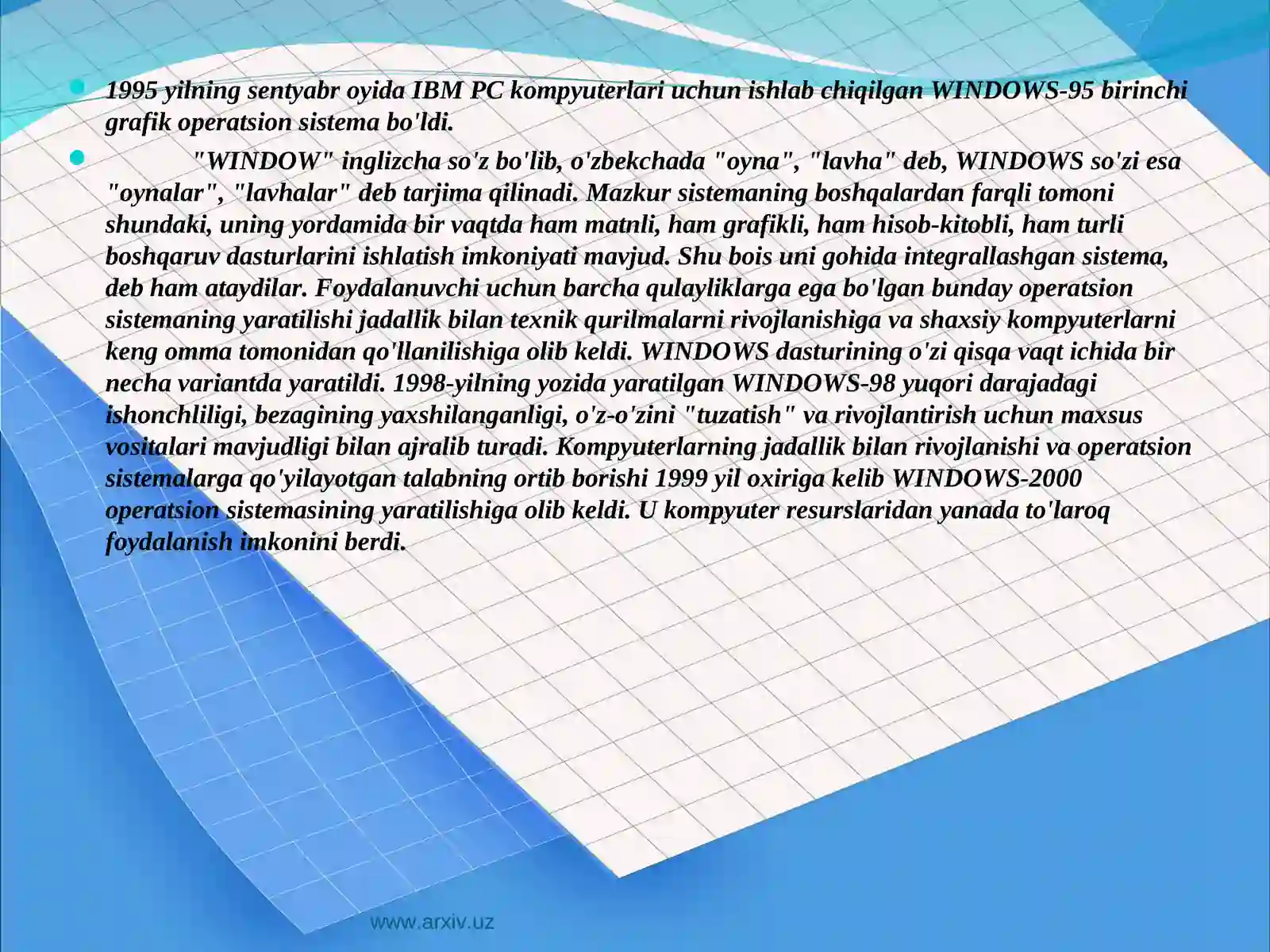 1995 yilning sentyabr oyida IBM PC kompyuterlari uchun ishlab chiqilgan WINDOWS-95 birinchi grafik operatsion sistema bo'ldi.

"WINDOW" inglizcha so'z bo'lib, o'zbekchada "oyna", "lavha" deb, WINDOWS so'zi esa "oynalar", "lavhalar" deb tarjima qilinadi. Mazkur sistemaning boshqalardan farqli tomoni shundaki, uning yordamida bir vaqtda ham matnli, ham grafikli, ham hisob-kitobli, ham turli boshqaruv dasturlarini ishlatish imkoniyati mavjud. Shu bois uni gohida integrallashgan sistema, deb ham ataydilar. Foydalanuvchi uchun barcha qulayliklarga ega bo'lgan bunday operatsion sistemaning yaratilishi jadallik bilan texnik qurilmalarni rivojlanishiga va shaxsiy kompyuterlarni keng omma tomonidan qo'llanilishiga olib keldi. WINDOWS dasturining o'zi qisqa vaqt ichida bir necha variantda yaratildi. 1998-yilning yozida yaratilgan WINDOWS-98 yuqori darajadagi ishonchliligi, bezagining yaxshilanganligi, o'z-o'zini "tuzatish" va rivojlantirish uchun maxsus vositalari mavjudligi bilan ajralib turadi. Kompyuterlarning jadallik bilan rivojlanishi va operatsion sistemalarga qo'yilayotgan talabning ortib borishi 1999 yil oxiriga kelib WINDOWS-2000 operatsion sistemasining yaratilishiga olib keldi. U kompyuter resurslaridan yanada to'laroq foydalanish imkonini berdi.

www.arxiv.uz